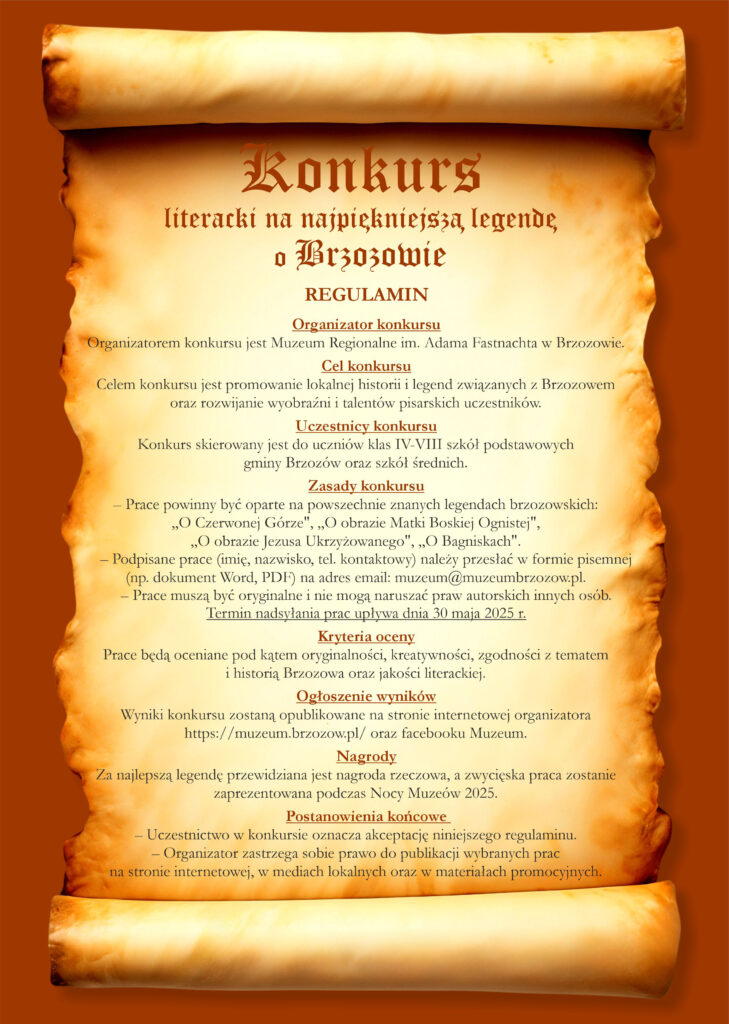 Konkurs

literacki na najpiękniejszą legendę

o Brzozowie

REGULAMIN

Organizator konkursu

Organizatorem konkursu jest Muzeum Regionalne im. Adama Fastnachta w Brzozowie.

Cel konkursu

Celem konkursu jest promowanie lokalnej historii i legend związanych z Brzozowem oraz rozwijanie wyobraźni i talentów pisarskich uczestników.

Uczestnicy konkursu

Konkurs skierowany jest do uczniów klas IV-VIII szkół podstawowych gminy Brzozów oraz szkół średnich.

Zasady konkursu

– Prace powinny być oparte na powszechnie znanych legendach brzozowskich: „O Czerwonej Górze", „O obrazie Matki Boskiej Ognistej", „O obrazie Jezusa Ukrzyżowanego", „O Bagniskach".

– Podpisane prace (imię, nazwisko, tel. kontaktowy) należy przesłać w formie pisemnej (np. dokument Word, PDF) na adres email: muzeum@muzeumbrzozow.pl.

– Prace muszą być oryginalne i nie mogą naruszać praw autorskich innych osób.

Termin nadsyłania prac upływa dnia 30 maja 2025 r.

Kryteria oceny

Prace będą oceniane pod kątem oryginalności, kreatywności, zgodności z tematem i historią Brzozowa oraz jakości literackiej.

Ogłoszenie wyników

Wyniki konkursu zostaną opublikowane na stronie internetowej organizatora https://muzeum.brzozow.pl/ oraz facebooku Muzeum.

Nagrody

Za najlepszą legendę przewidziana jest nagroda rzeczowa, a zwycięska praca zostanie zaprezentowana podczas Nocy Muzeów 2025.

Postanowienia końcowe

– Uczestnictwo w konkursie oznacza akceptację niniejszego regulaminu.

– Organizator zastrzega sobie prawo do publikacji wybranych prac na stronie internetowej, w mediach lokalnych oraz w materiałach promocyjnych.